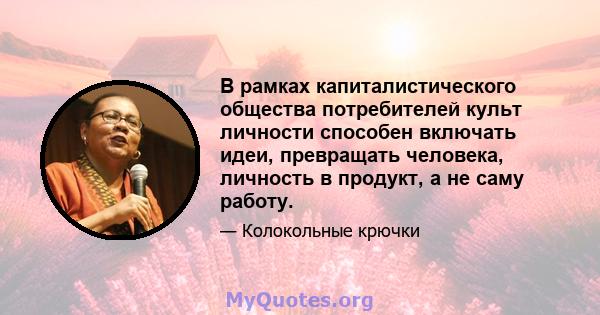 В рамках капиталистического общества потребителей культ личности способен включать идеи, превращать человека, личность в продукт, а не саму работу.

— Колокольные крючки

MyQuotes.org